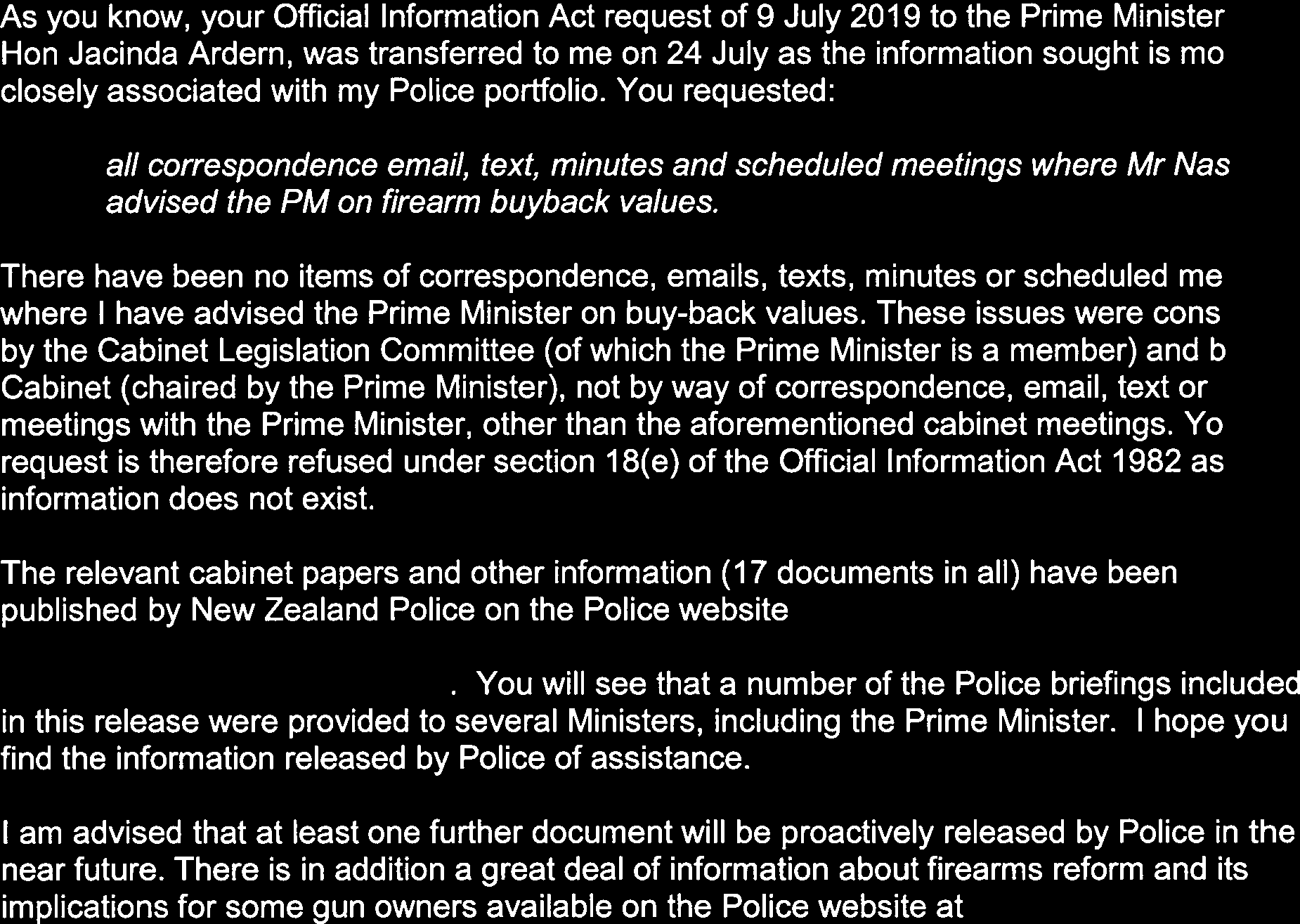 As you know, your Official Information Act request of 9 July 2019 to the Prime Minister Hon Jacinda Ardern, was transferred to me on 24 July as the information sought is mo closely associated with my Police portfolio. You requested:

all correspondence email, text, minutes and scheduled meetings where Mr Nas advised the PM on firearm buyback values.

There have been no items of correspondence, emails, texts, minutes or scheduled me where I have advised the Prime Minister on buy-back values. These issues were cons by the Cabinet Legislation Committee (of which the Prime Minister is a member) and b Cabinet (chaired by the Prime Minister), not by way of correspondence, email, text or meetings with the Prime Minister, other than the aforementioned cabinet meetings. Yo request is therefore refused under section 18(e) of the Official Information Act 1982 as information does not exist.

The relevant cabinet papers and other information (17 documents in all) have been published by New Zealand Police on the Police website

. You will see that a number of the Police briefings included in this release were provided to several Ministers, including the Prime Minister. I hope you find the information released by Police of assistance.

I am advised that at least one further document will be proactively released by Police in the near future. There is in addition a great deal of information about firearms reform and its implications for some gun owners available on the Police website at